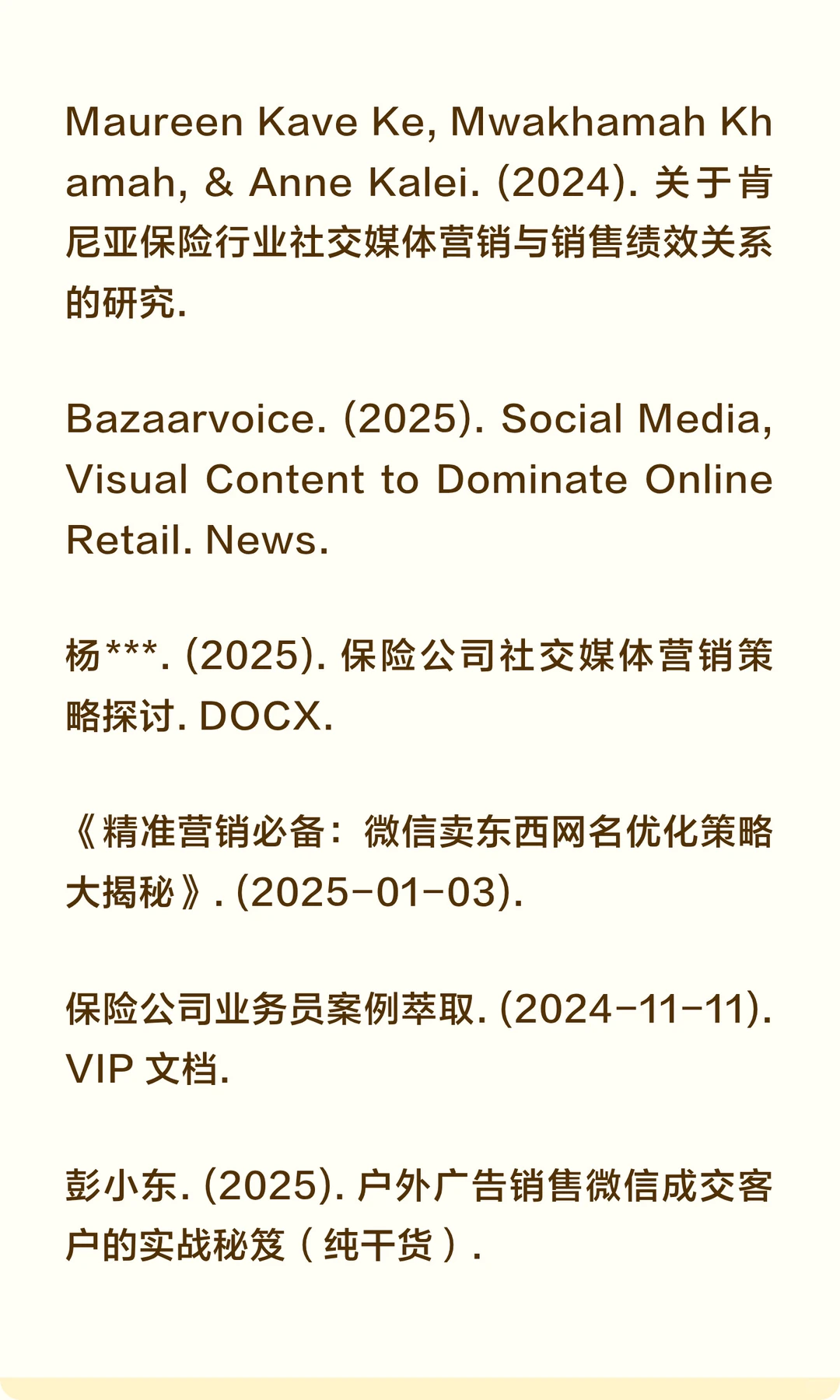 Maureen Kave Ke, Mwakhamah Khamah, & Anne Kalei. (2024). 关于肯尼亚保险行业社交媒体营销与销售绩效关系的研究.

Bazaarvoice. (2025). Social Media, Visual Content to Dominate Online Retail. News.

杨***. (2025). 保险公司社交媒体营销策略探讨. DOCX.

《精准营销必备：微信卖东西网名优化策略大揭秘》. (2025-01-03).

保险公司业务员案例萃取. (2024-11-11). VIP 文档.

彭小东. (2025). 户外广告销售微信成交客户的实战秘笈（纯干货）.